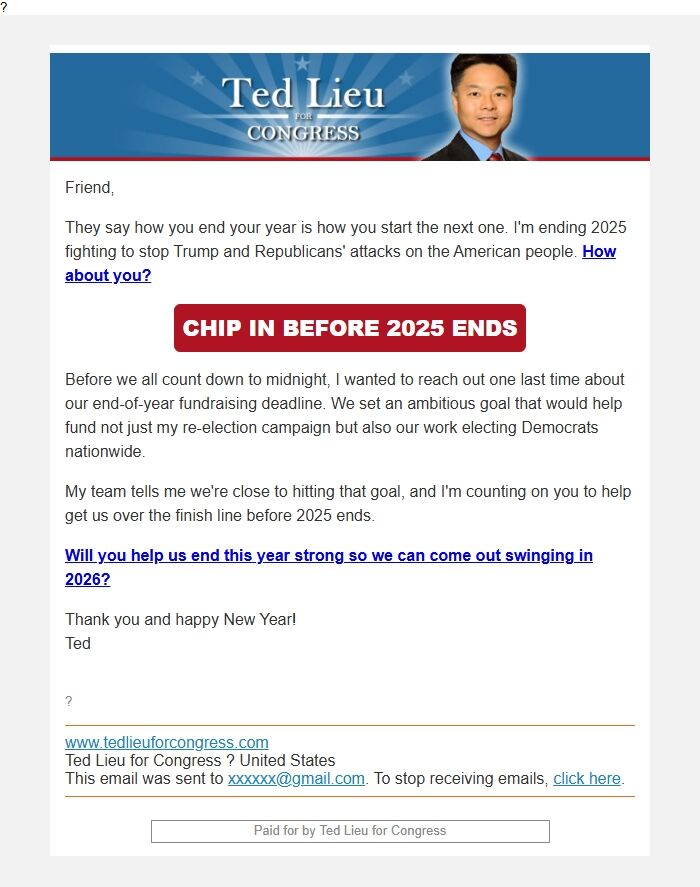 ?

Ted Lieu
FOR
CONGRESS

Friend,

They say how you end your year is how you start the next one. I'm ending 2025 fighting to stop Trump and Republicans' attacks on the American people. How about you?

CHIP IN BEFORE 2025 ENDS

Before we all count down to midnight, I wanted to reach out one last time about our end-of-year fundraising deadline. We set an ambitious goal that would help fund not just my re-election campaign but also our work electing Democrats nationwide.

My team tells me we're close to hitting that goal, and I'm counting on you to help get us over the finish line before 2025 ends.

Will you help us end this year strong so we can come out swinging in 2026?

Thank you and happy New Year!
Ted

?

www.tedlieuforcongress.com
Ted Lieu for Congress ? United States
This email was sent to xxxxxx@gmail.com. To stop receiving emails, click here.

Paid for by Ted Lieu for Congress